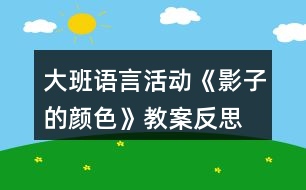 大班语言活动《影子的颜色》教案反思